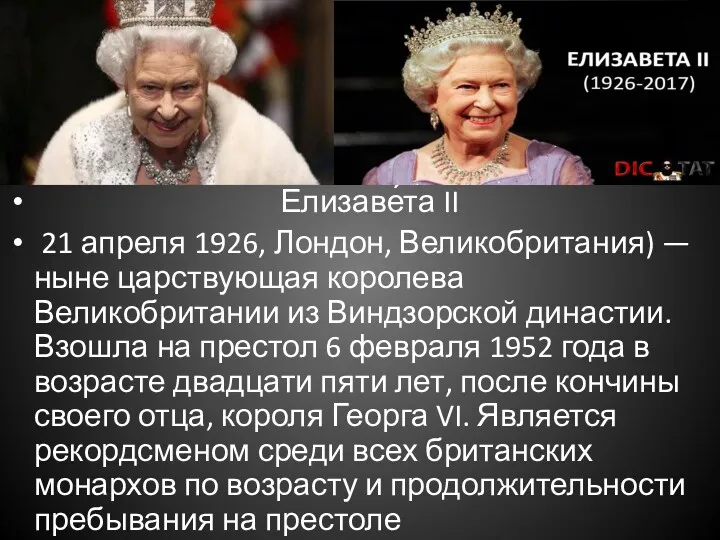 ЕЛИЗАВЕТА II
(1926-2017)

DIC TAT

• Елизаве́та II

• 21 апреля 1926, Лондон, Великобритания) — ныне царствующая королева Великобритании из Виндзорской династии. Взошла на престол 6 февраля 1952 года в возрасте двадцати пяти лет, после кончины своего отца, короля Георга VI. Является рекордсменом среди всех британских монархов по возрасту и продолжительности пребывания на престоле